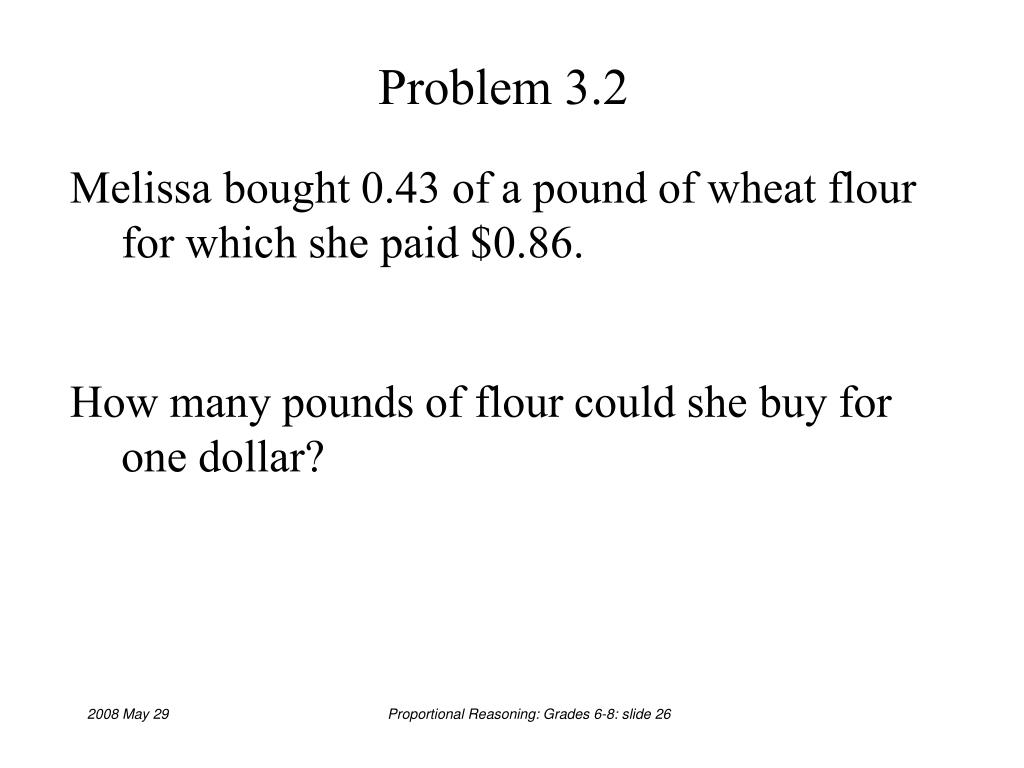 Problem 3.2

Melissa bought 0.43 of a pound of wheat flour for which she paid \$0.86.

How many pounds of flour could she buy for one dollar?

2008 May 29

Proportional Reasoning: Grades 6-8: slide 26